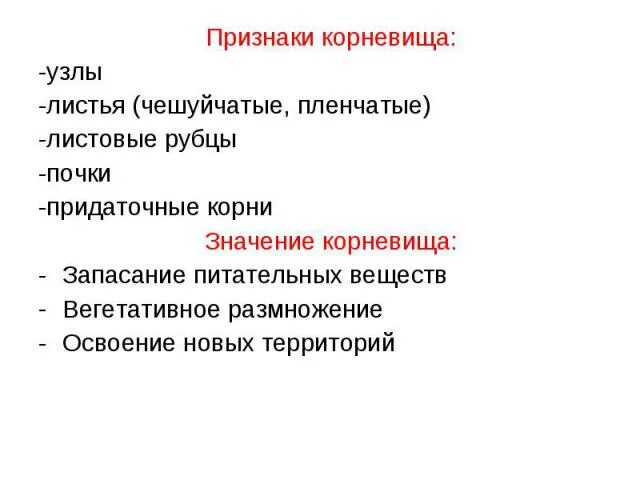 Признаки корневища:

-узлы

-листья (чешуйчатые, пленчатые)

-листовые рубцы

-почки

-придаточные корни

Значение корневища:

- Запасание питательных веществ

- Вегетативное размножение

- Освоение новых территорий